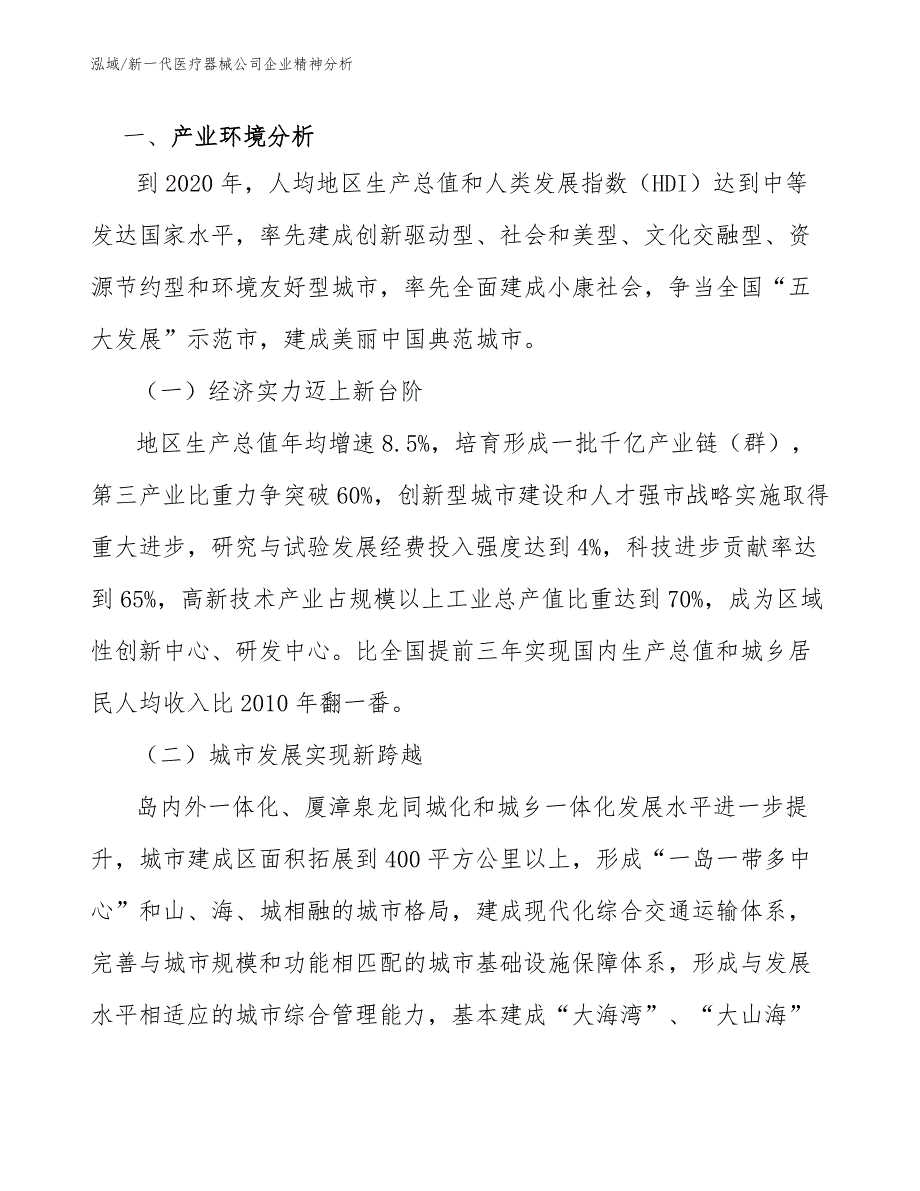 泓域/新一代医疗器械公司企业精神分析

一、产业环境分析

到2020年，人均地区生产总值和人类发展指数（HDI）达到中等发达国家水平，率先建成创新驱动型、社会和美型、文化交融型、资源节约型和环境友好型城市，率先全面建成小康社会，争当全国“五大发展”示范市，建成美丽中国典范城市。

（一）经济实力迈上新台阶

地区生产总值年均增速8.5%，培育形成一批千亿产业链（群），第三产业比重力争突破60%，创新型城市建设和人才强市战略实施取得重大进步，研究与试验发展经费投入强度达到4%，科技进步贡献率达到65%，高新技术产业占规模以上工业总产值比重达到70%，成为区域性创新中心、研发中心。比全国提前三年实现国内生产总值和城乡居民人均收入比2010年翻一番。

（二）城市发展实现新跨越

岛内外一体化、厦漳泉龙同城化和城乡一体化发展水平进一步提升，城市建成区面积拓展到400平方公里以上，形成“一岛一带多中心”和山、海、城相融的城市格局，建成现代化综合交通运输体系，完善与城市规模和功能相匹配的城市基础设施保障体系，形成与发展水平相适应的城市综合管理能力，基本建成“大海湾”、“大山海”